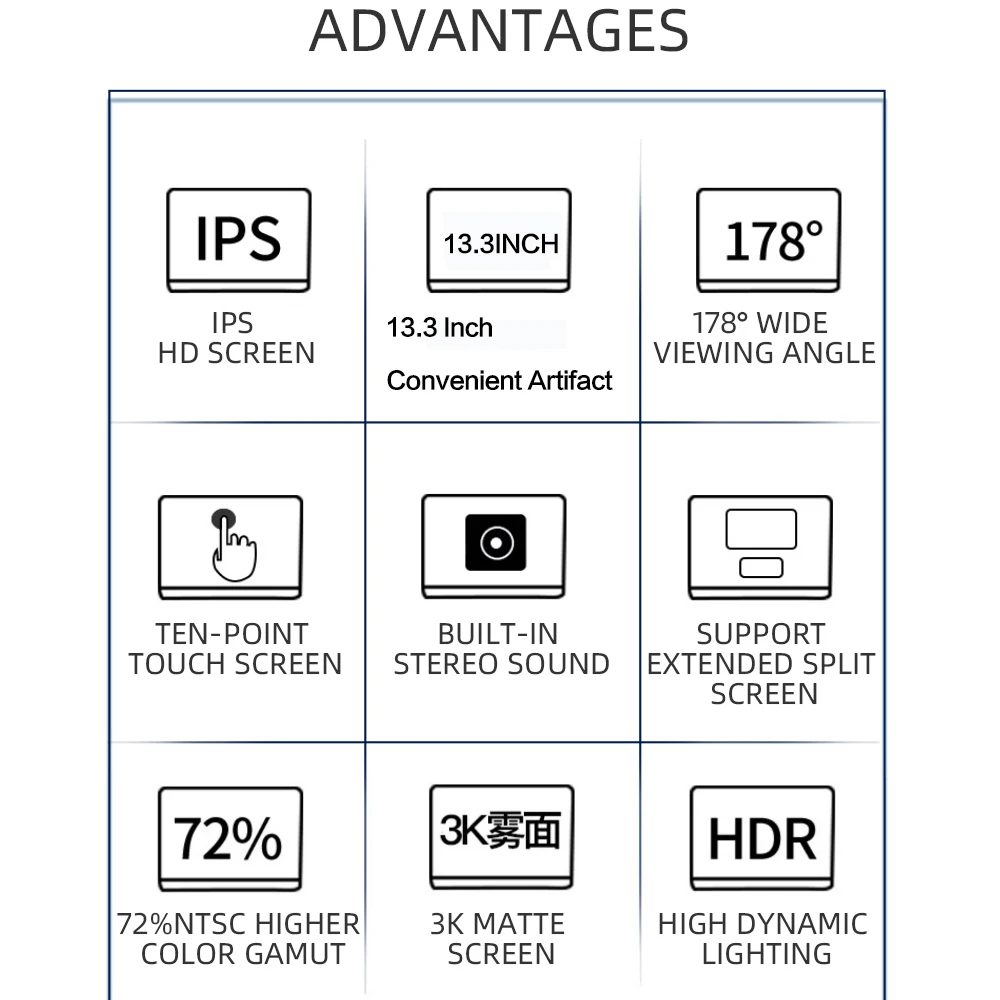 ADVANTAGES

IPS

IPS
HD SCREEN

13.3INCH

13.3 Inch

Convenient Artifact

178°

178° WIDE
VIEWING ANGLE

TEN-POINT
TOUCH SCREEN

BUILT-IN
STEREO SOUND

SUPPORT
EXTENDED SPLIT
SCREEN

72%

72%NTSC HIGHER
COLOR GAMUT

3K雾面

3K MATTE
SCREEN

HDR

HIGH DYNAMIC
LIGHTING